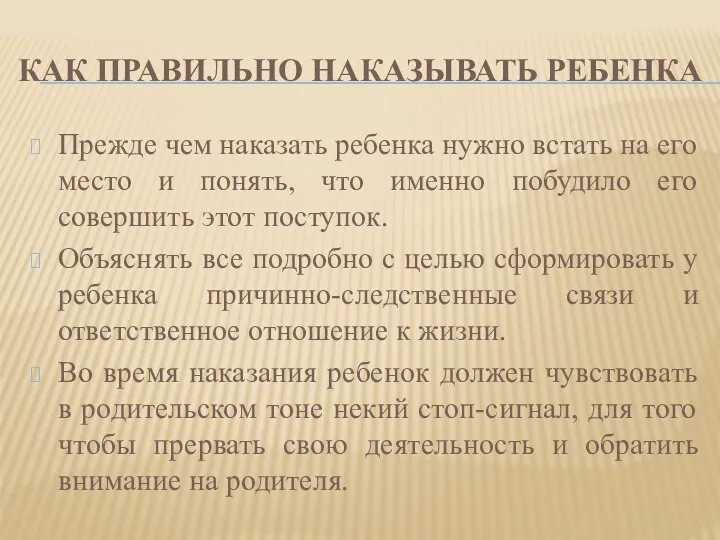 КАК ПРАВИЛЬНО НАКАЗЫВАТЬ РЕБЕНКА

Прежде чем наказать ребенка нужно встать на его место и понять, что именно побудило его совершить этот поступок.

Объяснять все подробно с целью сформировать у ребенка причинно-следственные связи и ответственное отношение к жизни.

Во время наказания ребенок должен чувствовать в родительском тоне некий стоп-сигнал, для того чтобы прервать свою деятельность и обратить внимание на родителя.